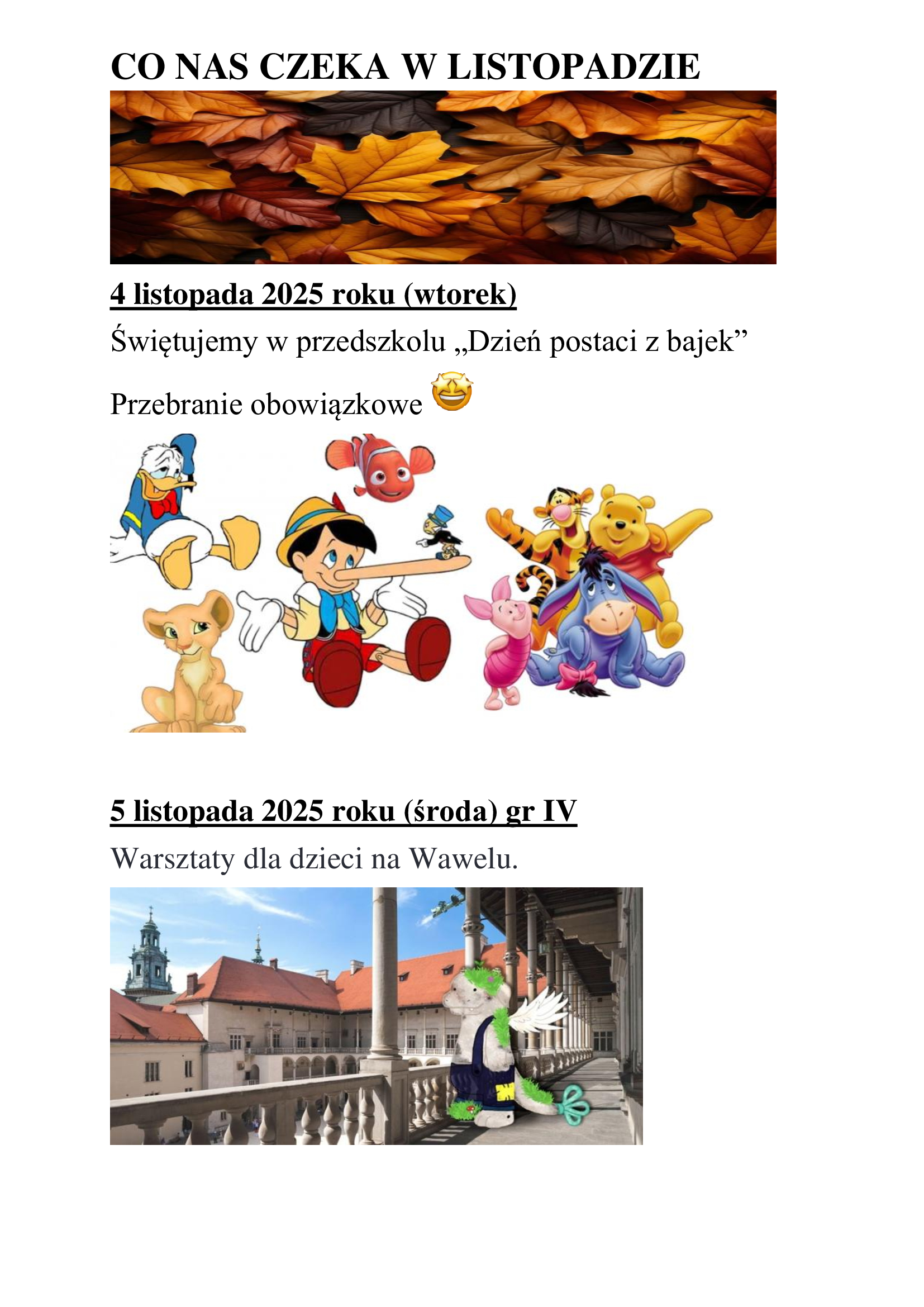 CO NAS CZEKA W LISTOPADZIE

4 listopada 2025 roku (wtorek)

Świętujemy w przedszkolu „Dzień postaci z bajek”

Przebranie obowiązkowe 🤩

5 listopada 2025 roku (środa) gr IV

Warsztaty dla dzieci na Wawelu.